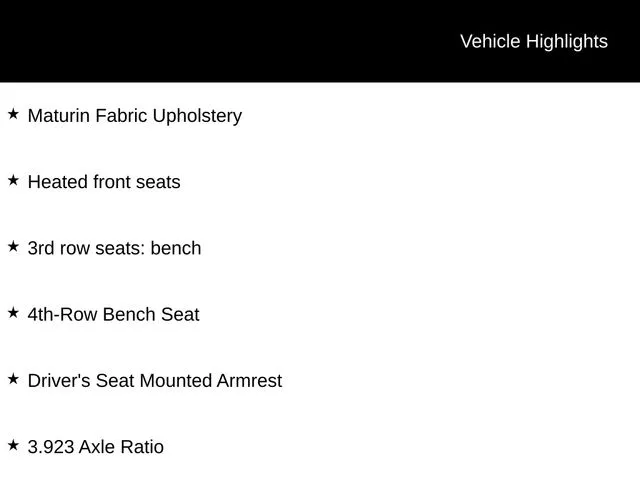 Vehicle Highlights

★ Maturin Fabric Upholstery

★ Heated front seats

★ 3rd row seats: bench

★ 4th-Row Bench Seat

★ Driver's Seat Mounted Armrest

★ 3.923 Axle Ratio